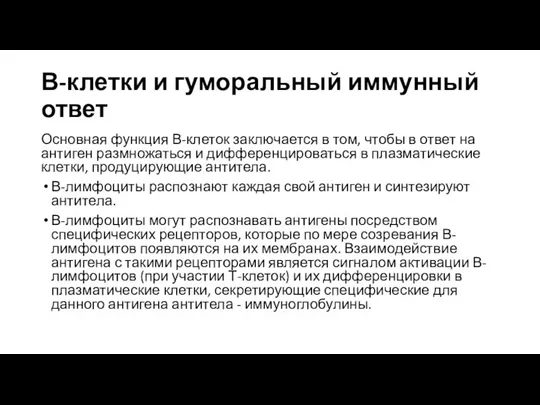 В-клетки и гуморальный иммунный ответ

Основная функция В-клеток заключается в том, чтобы в ответ на антиген размножаться и дифференцироваться в плазматические клетки, продуцирующие антитела.

• В-лимфоциты распознают каждая свой антиген и синтезируют антитела.

• В-лимфоциты могут распознавать антигены посредством специфических рецепторов, которые по мере созревания В-лимфоцитов появляются на их мембранах. Взаимодействие антигена с такими рецепторами является сигналом активации В-лимфоцитов (при участии Т-клеток) и их дифференцировки в плазматические клетки, секретирующие специфические для данного антигена антитела - иммуноглобулины.